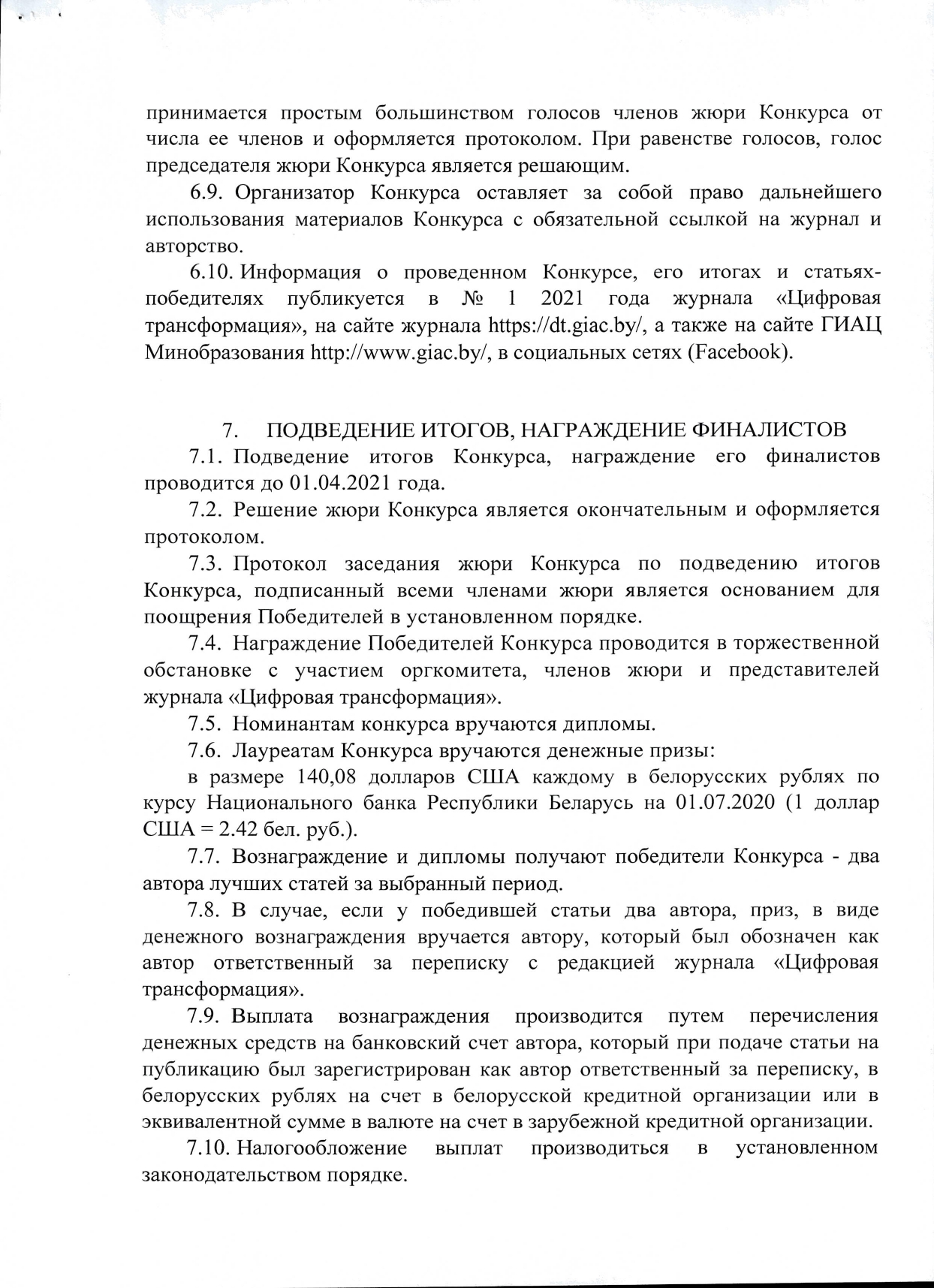 принимается простым большинством голосов членов жюри Конкурса от числа ее членов и оформляется протоколом. При равенстве голосов, голос председателя жюри Конкурса является решающим.

6.9. Организатор Конкурса оставляет за собой право дальнейшего использования материалов Конкурса с обязательной ссылкой на журнал и авторство.

6.10. Информация о проведенном Конкурсе, его итогах и статьях-победителях публикуется в № 1 2021 года журнала «Цифровая трансформация», на сайте журнала https://dt.giac.by/, а также на сайте ГИАЦ Минобразования http://www.giac.by/, в социальных сетях (Facebook).

7. ПОДВЕДЕНИЕ ИТОГОВ, НАГРАЖДЕНИЕ ФИНАЛИСТОВ

7.1. Подведение итогов Конкурса, награждение его финалистов проводится до 01.04.2021 года.

7.2. Решение жюри Конкурса является окончательным и оформляется протоколом.

7.3. Протокол заседания жюри Конкурса по подведению итогов Конкурса, подписанный всеми членами жюри является основанием для поощрения Победителей в установленном порядке.

7.4. Награждение Победителей Конкурса проводится в торжественной обстановке с участием оргкомитета, членов жюри и представителей журнала «Цифровая трансформация».

7.5. Номинантам конкурса вручаются дипломы.

7.6. Лауреатам Конкурса вручаются денежные призы:

в размере 140,08 долларов США каждому в белорусских рублях по курсу Национального банка Республики Беларусь на 01.07.2020 (1 доллар США = 2.42 бел. руб.).

7.7. Вознаграждение и дипломы получают победители Конкурса - два автора лучших статей за выбранный период.

7.8. В случае, если у победившей статьи два автора, приз, в виде денежного вознаграждения вручается автору, который был обозначен как автор ответственный за переписку с редакцией журнала «Цифровая трансформация».

7.9. Выплата вознаграждения производится путем перечисления денежных средств на банковский счет автора, который при подаче статьи на публикацию был зарегистрирован как автор ответственный за переписку, в белорусских рублях на счет в белорусской кредитной организации или в эквивалентной сумме в валюте на счет в зарубежной кредитной организации.

7.10. Налогообложение выплат производиться в установленном законодательством порядке.